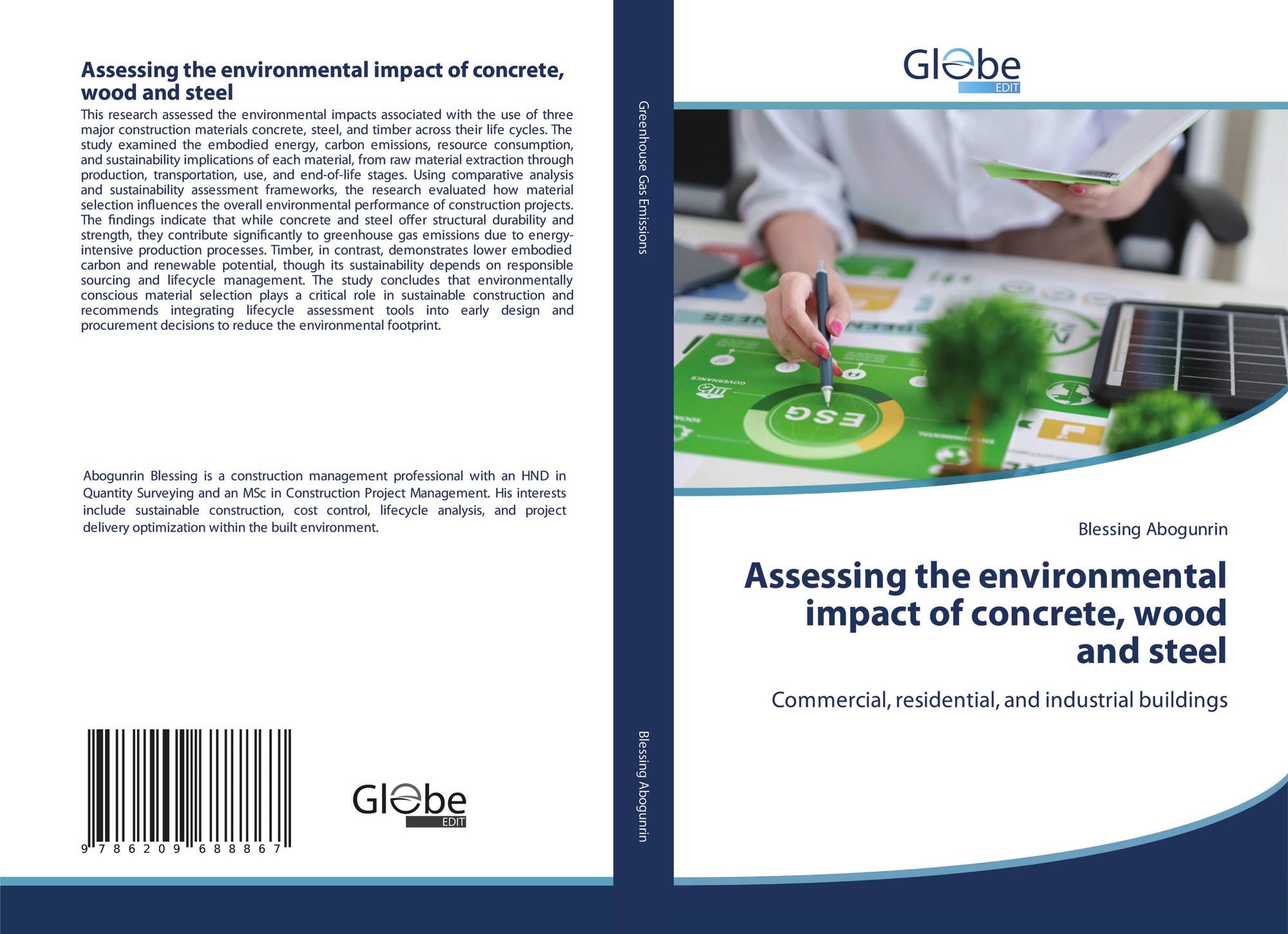 Assessing the environmental impact of concrete, wood and steel

This research assessed the environmental impacts associated with the use of three major construction materials concrete, steel, and timber across their life cycles. The study examined the embodied energy, carbon emissions, resource consumption, and sustainability implications of each material, from raw material extraction through production, transportation, use, and end-of-life stages. Using comparative analysis and sustainability assessment frameworks, the research evaluated how material selection influences the overall environmental performance of construction projects. The findings indicate that while concrete and steel offer structural durability and strength, they contribute significantly to greenhouse gas emissions due to energy-intensive production processes. Timber, in contrast, demonstrates lower embodied carbon and renewable potential, though its sustainability depends on responsible sourcing and lifecycle management. The study concludes that environmentally conscious material selection plays a critical role in sustainable construction and recommends integrating lifecycle assessment tools into early design and procurement decisions to reduce the environmental footprint.

Abogunrin Blessing is a construction management professional with an HND in Quantity Surveying and an MSc in Construction Project Management. His interests include sustainable construction, cost control, lifecycle analysis, and project delivery optimization within the built environment.

9 786209 688867

Globe
EDIT

Greenhouse Gas Emissions

Blessing Abogunrin

Globe
EDIT

Blessing Abogunrin

Assessing the environmental impact of concrete, wood and steel

Commercial, residential, and industrial buildings